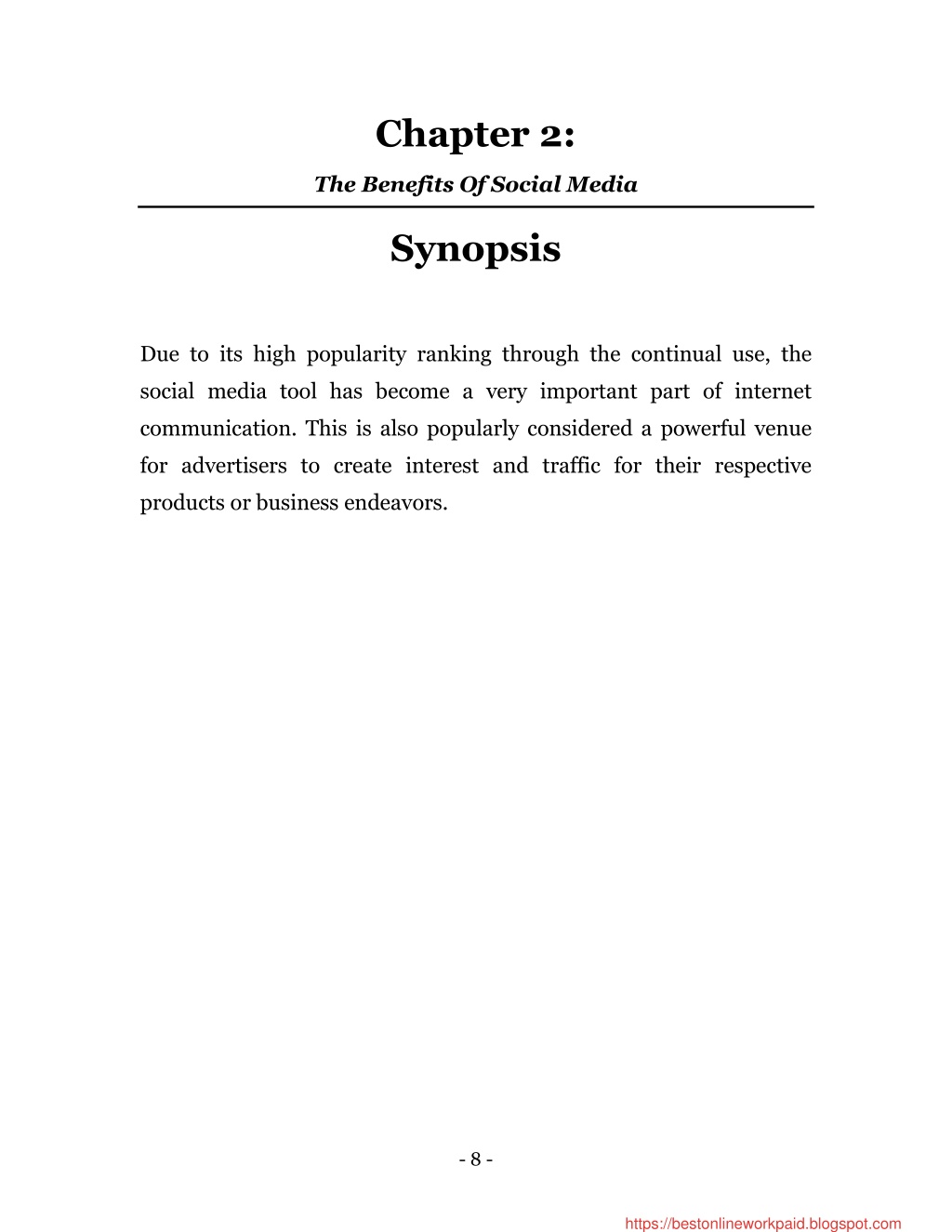 Chapter 2:

The Benefits Of Social Media

Synopsis

Due to its high popularity ranking through the continual use, the social media tool has become a very important part of internet communication. This is also popularly considered a powerful venue for advertisers to create interest and traffic for their respective products or business endeavors.

- 8 -

https://bestonlineworkpaid.blogspot.com